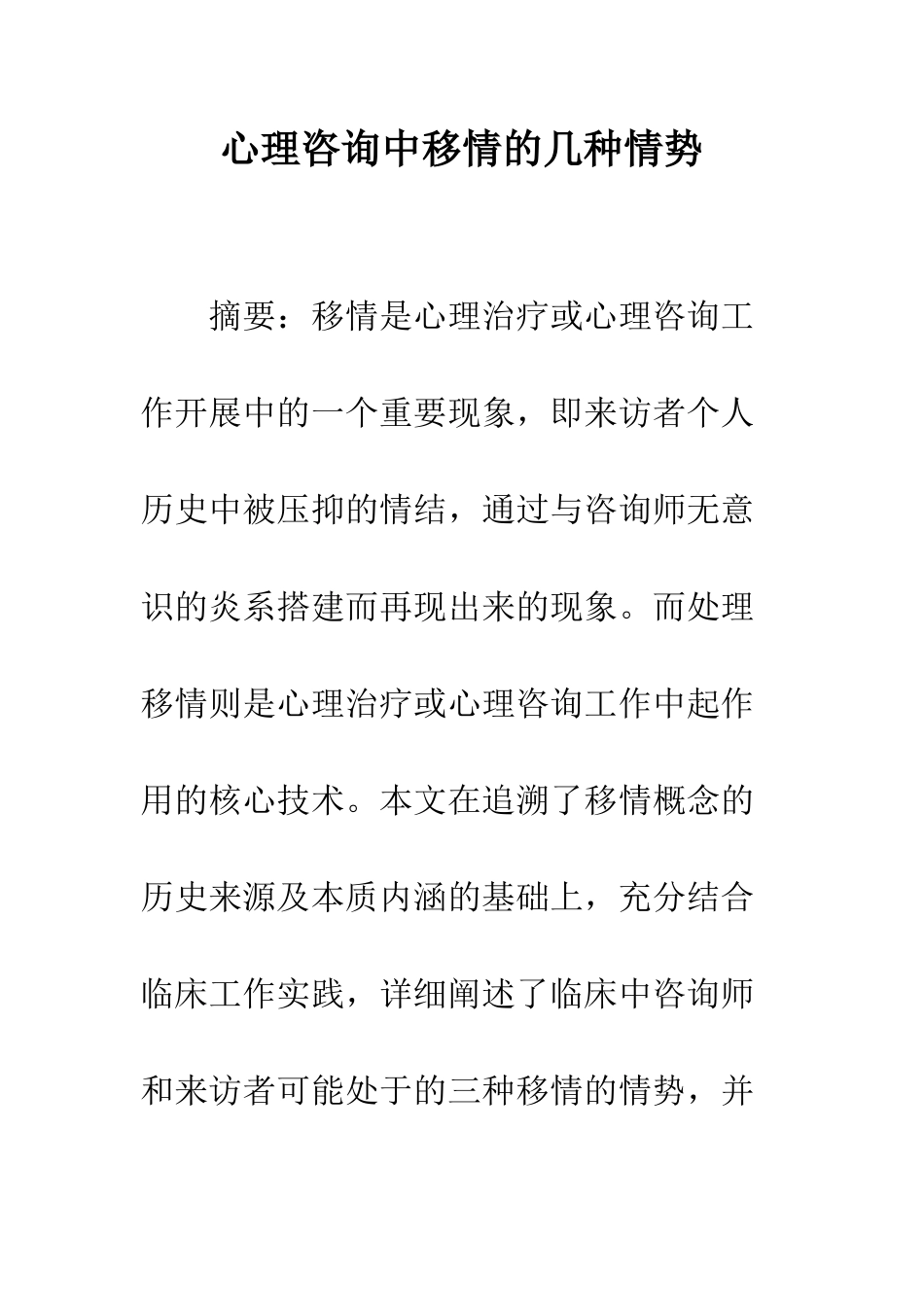 心理咨询中移情的几种情势

摘要：移情是心理治疗或心理咨询工作开展中的一个重要现象，即来访者个人历史中被压抑的情结，通过与咨询师无意识的炎系搭建而再现出来的现象。而处理移情则是心理治疗或心理咨询工作中起作用的核心技术。本文在追溯了移情概念的历史来源及本质内涵的基础上，充分结合临床工作实践，详细阐述了临床中咨询师和来访者可能处于的三种移情的情势，并